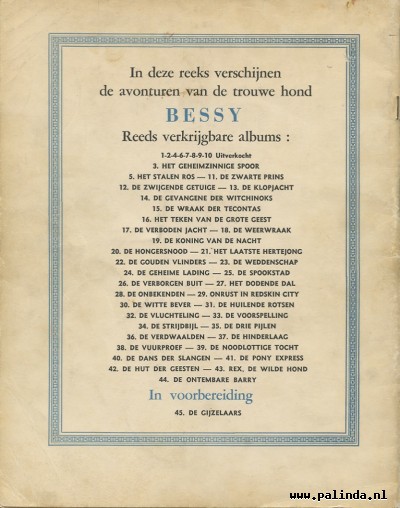 In deze reeks verschijnen de avonturen van de trouwe hond

BESSY

Reeds verkrijgbare albums :

1-2-4-6-7-8-9-10 Uitverkocht
3. HET GEHEIMZINNIGE SPOOR
5. HET STALEN ROS — 11. DE ZWARTE PRINS
12. DE ZWIJGENDE GETUIGE — 13. DE KLOPJACHT
14. DE GEVANGENE DER WITCHINOKS
15. DE WRAAK DER TECONTAS
16. HET TEKEN VAN DE GROTE GEEST
17. DE VERBODEN JACHT — 18. DE WEERWRAAK
19. DE KONING VAN DE NACHT
20. DE HONGERSNOOD — 21. HET LAATSTE HERTEJONG
22. DE GOUDEN VLINDERS — 23. DE WEDDENSCHAP
24. DE GEHEIME LADING — 25. DE SPOOKSTAD
26. DE VERBORGEN BUIT — 27. HET DODENDE DAL
28. DE ONBEKENDEN — 29. ONRUST IN REDSKIN CITY
30. DE WITTE BEVER — 31. DE HUILENDE ROTSEN
32. DE VLUCHTELING — 33. DE VOORSPELLING
34. DE STRIJDBIJL — 35. DE DRIE PIJLEN
36. DE VERDWAALDEN — 37. DE HINDERLAAG
38. DE VUURPROEF — 39. DE NOODLOTTIGE TOCHT
40. DE DANS DER SLANGEN — 41. DE PONY EXPRESS
42. DE HUT DER GEESTEN — 43. REX, DE WILDE HOND
44. DE ONTEMBARE BARRY

In voorbereiding

45. DE GIJZELAARS

www.palinda.nl